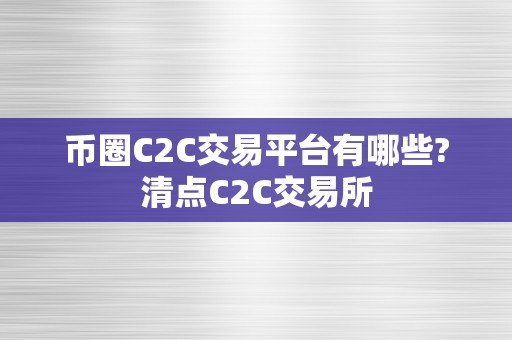 币圈C2C交易平台有哪些?
清点C2C交易所